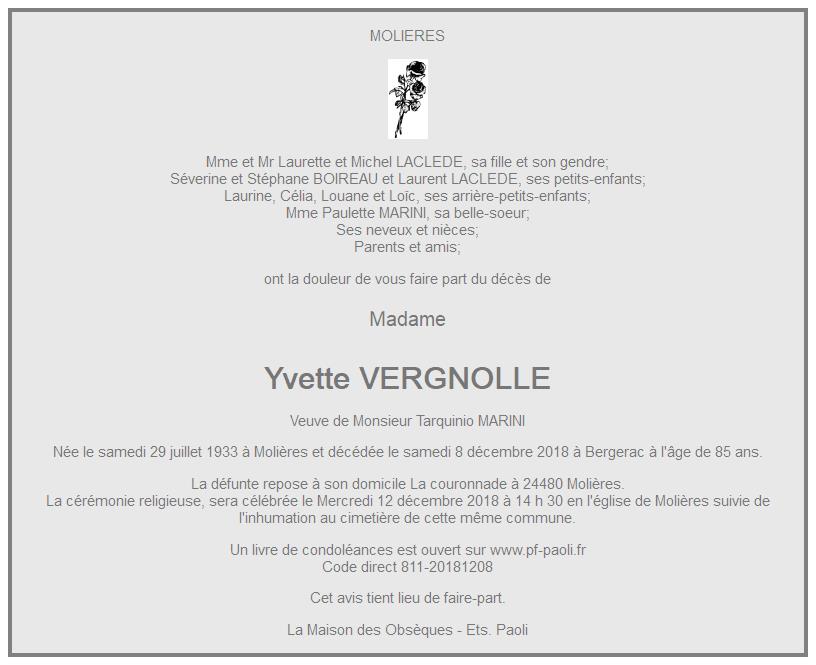 MOLIERES

Mme et Mr Laurette et Michel LACLEDE, sa fille et son gendre;
Séverine et Stéphane BOIREAU et Laurent LACLEDE, ses petits-enfants;
Laurine, Célia, Louane et Loïc, ses arrière-petits-enfants;
Mme Paulette MARINI, sa belle-soeur;
Ses neveux et nièces;
Parents et amis;

ont la douleur de vous faire part du décès de

Madame

Yvette VERGNOLLE

Veuve de Monsieur Tarquinio MARINI

Née le samedi 29 juillet 1933 à Molières et décédée le samedi 8 décembre 2018 à Bergerac à l'âge de 85 ans.

La défunte repose à son domicile La couronnade à 24480 Molières.
La cérémonie religieuse, sera célébrée le Mercredi 12 décembre 2018 à 14 h 30 en l'église de Molières suivie de l'inhumation au cimetière de cette même commune.

Un livre de condoléances est ouvert sur www.pf-paoli.fr
Code direct 811-20181208

Cet avis tient lieu de faire-part.

La Maison des Obsèques - Ets. Paoli